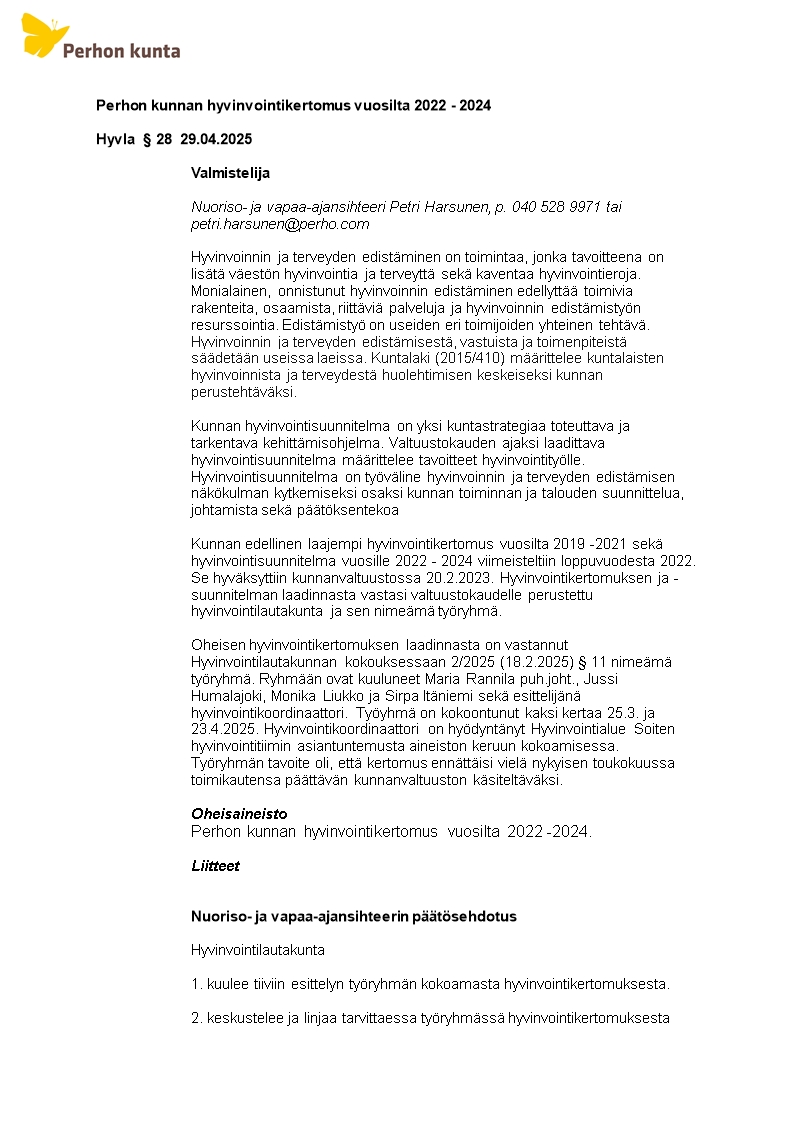 Perhon kunta

Perhon kunnan hyvinvointikertomus vuosilta 2022 - 2024

Hyvla § 28 29.04.2025

Valmistelija

Nuoriso- ja vapaa-ajansihteeri Petri Harsunen, p. 040 528 9971 tai petri.harsunen@perho.com

Hyvinvoinnin ja terveyden edistäminen on toimintaa, jonka tavoitteena on lisätä väestön hyvinvointia ja terveyttä sekä kaventaa hyvinvointieroja. Monialainen, onnistunut hyvinvoinnin edistäminen edellyttää toimivia rakenteita, osaamista, riittäviä palveluja ja hyvinvoinnin edistämistyön resurssointia. Edistämistyö on useiden eri toimijoiden yhteinen tehtävä. Hyvinvoinnin ja terveyden edistämisestä, vastuista ja toimenpiteistä säädetään useissa laeissa. Kuntalaki (2015/410) määrittelee kuntalaisten hyvinvoinnista ja terveydestä huolehtimisen keskeiseksi kunnan perustehtäväksi.

Kunnan hyvinvointisuunnitelma on yksi kuntastrategiaa toteuttava ja tarkentava kehittämisohjelma. Valtuustokauden ajaksi laadittava hyvinvointisuunnitelma määrittelee tavoitteet hyvinvointityölle. Hyvinvointisuunnitelma on työväline hyvinvoinnin ja terveyden edistämisen näkökulman kytkemiseksi osaksi kunnan toiminnan ja talouden suunnittelua, johtamista sekä päätöksentekoa

Kunnan edellinen laajempi hyvinvointikertomus vuosilta 2019 -2021 sekä hyvinvointisuunnitelma vuosille 2022 - 2024 viimeisteltiin loppuvuodesta 2022. Se hyväksyttiin kunnanvaltuustossa 20.2.2023. Hyvinvointikertomuksen ja -suunnitelman laadinnasta vastasi valtuustokaudelle perustettu hyvinvointilautakunta ja sen nimeämä työryhmä.

Oheisen hyvinvointikertomuksen laadinnasta on vastannut Hyvinvointilautakunnan kokouksessaan 2/2025 (18.2.2025) § 11 nimeämä työryhmä. Ryhmään ovat kuuluneet Maria Rannila puh.joht., Jussi Humalajoki, Monika Liukko ja Sirpa Itäniemi sekä esittelijänä hyvinvointikoordinaattori. Työryhmä on kokoontunut kaksi kertaa 25.3. ja 23.4.2025. Hyvinvointikoordinaattori on hyödyntänyt Hyvinvointialue Soiten hyvinvointitiimin asiantuntemusta aineiston keruun kokoamisessa. Työryhmän tavoite oli, että kertomus ennättäisi vielä nykyisen toukokuussa toimikautensa päättävän kunnanvaltuuston käsiteltäväksi.

Oheisaineisto
Perhon kunnan hyvinvointikertomus vuosilta 2022 -2024.

Liitteet

Nuoriso- ja vapaa-ajansihteerin päätösehdotus

Hyvinvointilautakunta

1. kuulee tiiviin esittelyn työryhmän kokoamasta hyvinvointikertomuksesta.

2. keskustelee ja linjaa tarvittaessa työryhmässä hyvinvointikertomuksesta